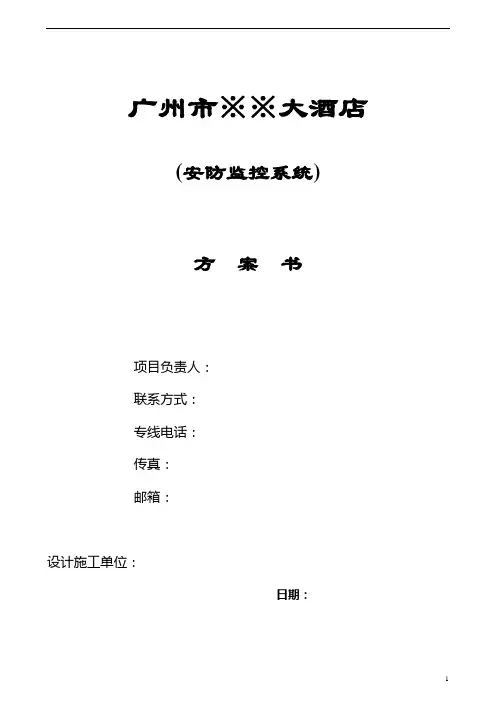 广州市※※大酒店

(安防监控系统)

方 案 书

项目负责人：

联系方式：

专线电话：

传真：

邮箱：

设计施工单位：

日期：

1